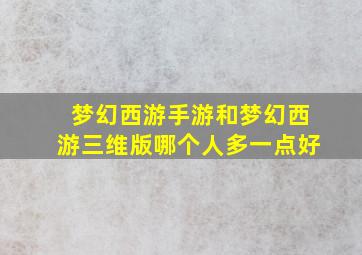 梦幻西游手游和梦幻西游三维版哪个人多一点好